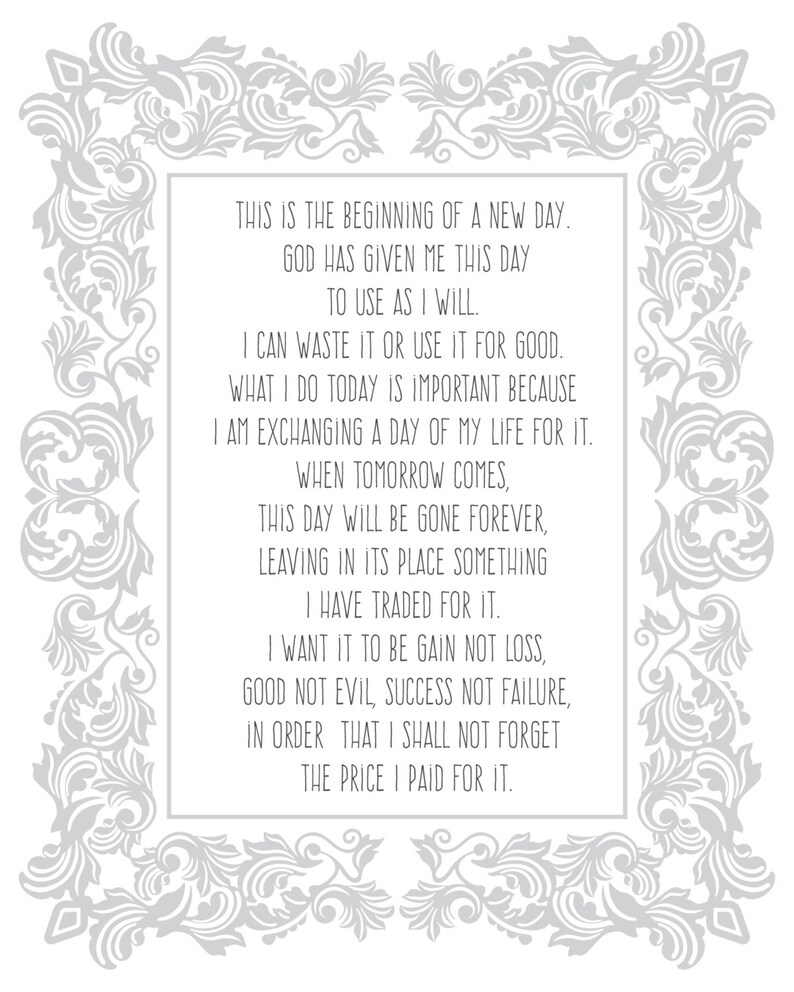 THIS IS THE BEGINNING OF A NEW DAY.
GOD HAS GIVEN ME THIS DAY
TO USE AS I WILL.
I CAN WASTE IT OR USE IT FOR GOOD.
WHAT I DO TODAY IS IMPORTANT BECAUSE
I AM EXCHANGING A DAY OF MY LIFE FOR IT.
WHEN TOMORROW COMES,
THIS DAY WILL BE GONE FOREVER,
LEAVING IN ITS PLACE SOMETHING
I HAVE TRADED FOR IT.
I WANT IT TO BE GAIN NOT LOSS,
GOOD NOT EVIL, SUCCESS NOT FAILURE,
IN ORDER THAT I SHALL NOT FORGET
THE PRICE I PAID FOR IT.